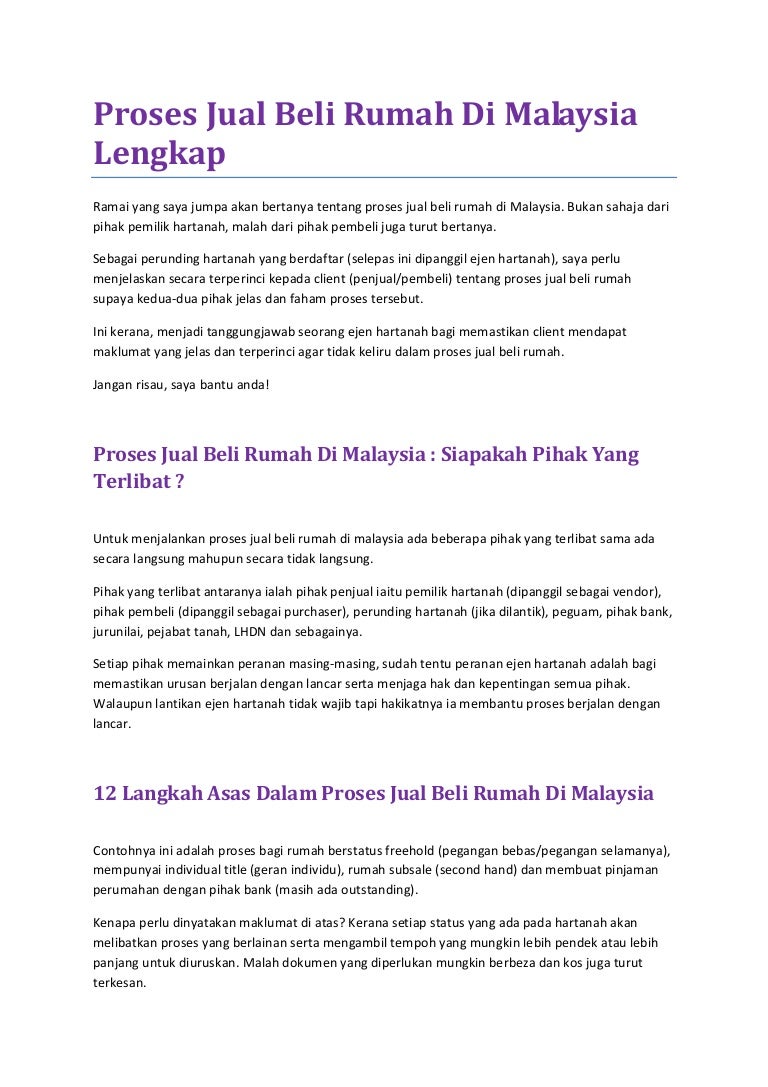 Proses Jual Beli Rumah Di Malaysia Lengkap

Ramai yang saya jumpa akan bertanya tentang proses jual beli rumah di Malaysia. Bukan sahaja dari pihak pemilik hartanah, malah dari pihak pembeli juga turut bertanya.

Sebagai perunding hartanah yang berdaftar (selepas ini dipanggil ejen hartanah), saya perlu menjelaskan secara terperinci kepada client (penjual/pembeli) tentang proses jual beli rumah supaya kedua-dua pihak jelas dan faham proses tersebut.

Ini kerana, menjadi tanggungjawab seorang ejen hartanah bagi memastikan client mendapat maklumat yang jelas dan terperinci agar tidak keliru dalam proses jual beli rumah.

Jangan risau, saya bantu anda!

Proses Jual Beli Rumah Di Malaysia : Siapakah Pihak Yang Terlibat ?

Untuk menjalankan proses jual beli rumah di malaysia ada beberapa pihak yang terlibat sama ada secara langsung mahupun secara tidak langsung.

Pihak yang terlibat antaranya ialah pihak penjual iaitu pemilik hartanah (dipanggil sebagai vendor), pihak pembeli (dipanggil sebagai purchaser), perunding hartanah (jika dilantik), peguam, pihak bank, jurunilai, pejabat tanah, LHDN dan sebagainya.

Setiap pihak memainkan peranan masing-masing, sudah tentu peranan ejen hartanah adalah bagi memastikan urusan berjalan dengan lancar serta menjaga hak dan kepentingan semua pihak. Walaupun lantikan ejen hartanah tidak wajib tapi hakikatnya ia membantu proses berjalan dengan lancar.

12 Langkah Asas Dalam Proses Jual Beli Rumah Di Malaysia

Contohnya ini adalah proses bagi rumah berstatus freehold (pegangan bebas/pegangan selamanya), mempunyai individual title (geran individu), rumah subsale (second hand) dan membuat pinjaman perumahan dengan pihak bank (masih ada outstanding).

Kenapa perlu dinyatakan maklumat di atas? Kerana setiap status yang ada pada hartanah akan melibatkan proses yang berlainan serta mengambil tempoh yang mungkin lebih pendek atau lebih panjang untuk diuruskan. Malah dokumen yang diperlukan mungkin berbeza dan kos juga turut terkesan.